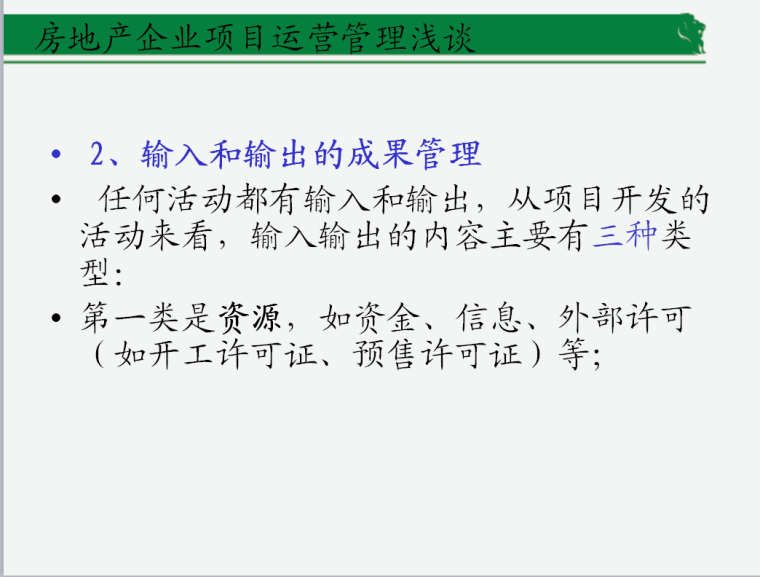 房地产企业项目运营管理浅谈

• 2、输入和输出的成果管理
• 任何活动都有输入和输出，从项目开发的活动来看，输入输出的内容主要有三种类型：
• 第一类是资源，如资金、信息、外部许可（如开工许可证、预售许可证）等;